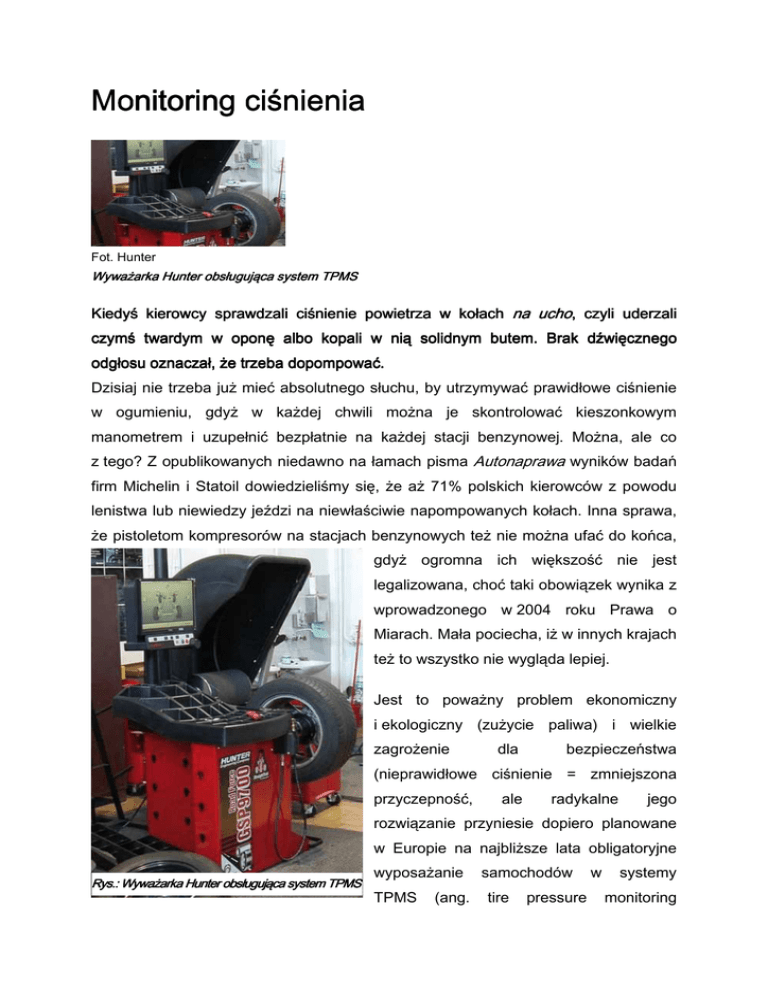 Monitoring ciśnienia

Fot. Hunter
Wyważarka Hunter obsługująca system TPMS

Kiedyś kierowcy sprawdzali ciśnienie powietrza w kołach na ucho, czyli uderzali czymś twardym w oponę albo kopali w nią solidnym butem. Brak dźwięcznego odgłosu oznaczał, że trzeba dopompować.

Dzisiaj nie trzeba już mieć absolutnego słuchu, by utrzymywać prawidłowe ciśnienie w ogumieniu, gdyż w każdej chwili można je skontrolować kieszonkowym manometrem i uzupełnić bezpłatnie na każdej stacji benzynowej. Można, ale co z tego? Z opublikowanych niedawno na łamach pisma Autonaprawa wyników badań firm Michelin i Statoil dowiedzieliśmy się, że aż 71% polskich kierowców z powodu lenistwa lub niewiedzy jeździ na niewłaściwie napompowanych kołach. Inna sprawa, że pistoletom kompresorów na stacjach benzynowych też nie można ufać do końca, gdyż ogromna ich większość nie jest legalizowana, choć taki obowiązek wynika z wprowadzonego w 2004 roku Prawa o Miarach. Mała pociecha, iż w innych krajach też to wszystko nie wygląda lepiej.

Jest to poważny problem ekonomiczny i ekologiczny (zużycie paliwa) i wielkie zagrożenie dla bezpieczeństwa (nieprawidłowe ciśnienie = zmniejszona przyczepność, ale radykalne jego rozwiązanie przyniesie dopiero planowane w Europie na najbliższe lata obligatoryjne wyposażanie samochodów w systemy TPMS (ang. tire pressure monitoring

Rys.: Wyważarka Hunter obsługująca system TPMS